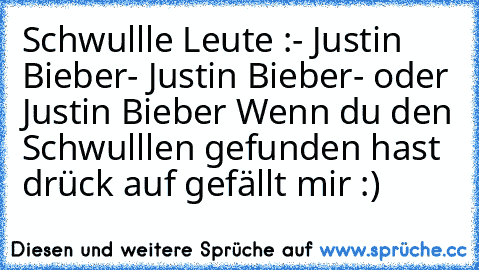 Schwullle Leute :- Justin Bieber- Justin Bieber- oder Justin Bieber Wenn du den Schwulllen gefunden hast drück auf gefällt mir :)

Diesen und weitere Sprüche auf www.sprüche.cc